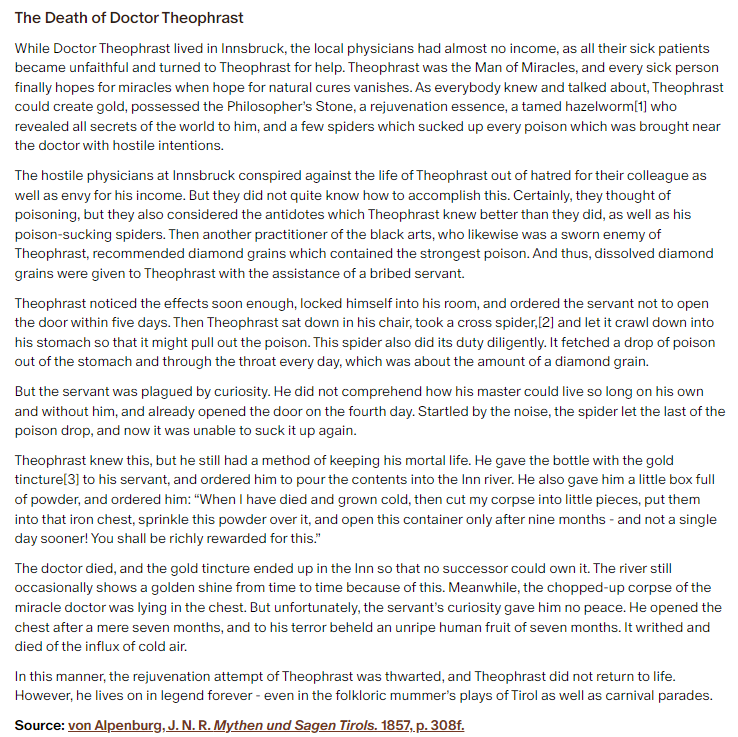 The Death of Doctor Theophrast

While Doctor Theophrast lived in Innsbruck, the local physicians had almost no income, as all their sick patients became unfaithful and turned to Theophrast for help. Theophrast was the Man of Miracles, and every sick person finally hopes for miracles when hope for natural cures vanishes. As everybody knew and talked about, Theophrast could create gold, possessed the Philosopher's Stone, a rejuvenation essence, a tamed hazelworm[1] who revealed all secrets of the world to him, and a few spiders which sucked up every poison which was brought near the doctor with hostile intentions.

The hostile physicians at Innsbruck conspired against the life of Theophrast out of hatred for their colleague as well as envy for his income. But they did not quite know how to accomplish this. Certainly, they thought of poisoning, but they also considered the antidotes which Theophrast knew better than they did, as well as his poison-sucking spiders. Then another practitioner of the black arts, who likewise was a sworn enemy of Theophrast, recommended diamond grains which contained the strongest poison. And thus, dissolved diamond grains were given to Theophrast with the assistance of a bribed servant.

Theophrast noticed the effects soon enough, locked himself into his room, and ordered the servant not to open the door within five days. Then Theophrast sat down in his chair, took a cross spider,[2] and let it crawl down into his stomach so that it might pull out the poison. This spider also did its duty diligently. It fetched a drop of poison out of the stomach and through the throat every day, which was about the amount of a diamond grain.

But the servant was plagued by curiosity. He did not comprehend how his master could live so long on his own and without him, and already opened the door on the fourth day. Startled by the noise, the spider let the last of the poison drop, and now it was unable to suck it up again.

Theophrast knew this, but he still had a method of keeping his mortal life. He gave the bottle with the gold tincture[3] to his servant, and ordered him to pour the contents into the Inn river. He also gave him a little box full of powder, and ordered him: "When I have died and grown cold, then cut my corpse into little pieces, put them into that iron chest, sprinkle this powder over it, and open this container only after nine months - and not a single day sooner! You shall be richly rewarded for this."

The doctor died, and the gold tincture ended up in the Inn so that no successor could own it. The river still occasionally shows a golden shine from time to time because of this. Meanwhile, the chopped-up corpse of the miracle doctor was lying in the chest. But unfortunately, the servant's curiosity gave him no peace. He opened the chest after a mere seven months, and to his terror beheld an unripe human fruit of seven months. It writhed and died of the influx of cold air.

In this manner, the rejuvenation attempt of Theophrast was thwarted, and Theophrast did not return to life. However, he lives on in legend forever - even in the folkloric mummer's plays of Tirol as well as carnival parades.

Source: von Alpenburg, J. N. R. Mythen und Sagen Tirols. 1857, p. 308f.